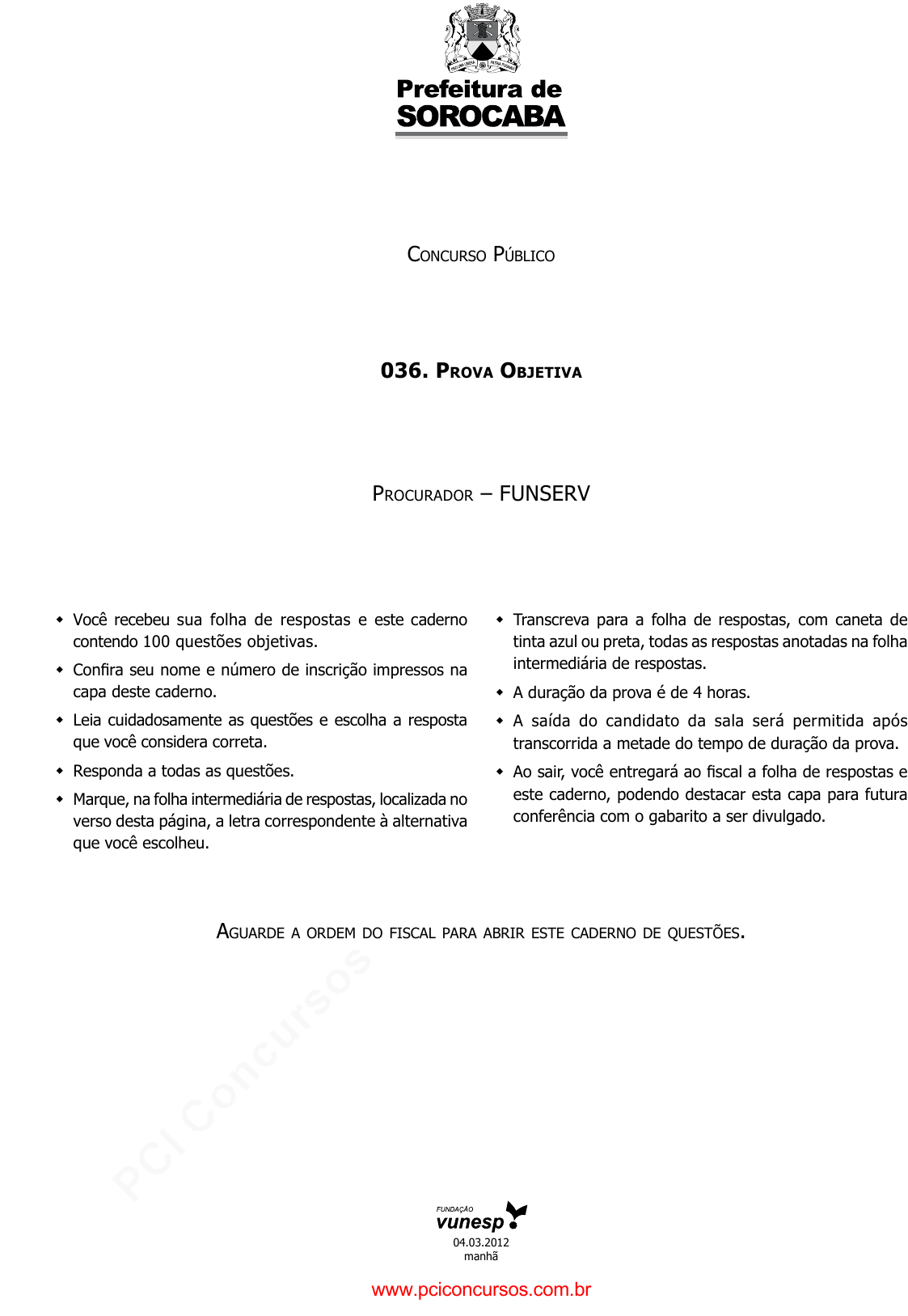 Prefeitura de
SOROCABA

Concurso Público

036. Prova Objetiva

Procurador – FUNSERV

◆ Você recebeu sua folha de respostas e este caderno contendo 100 questões objetivas.
◆ Confira seu nome e número de inscrição impressos na capa deste caderno.
◆ Leia cuidadosamente as questões e escolha a resposta que você considera correta.
◆ Responda a todas as questões.
◆ Marque, na folha intermediária de respostas, localizada no verso desta página, a letra correspondente à alternativa que você escolheu.

◆ Transcreva para a folha de respostas, com caneta de tinta azul ou preta, todas as respostas anotadas na folha intermediária de respostas.
◆ A duração da prova é de 4 horas.
◆ A saída do candidato da sala será permitida após transcorrida a metade do tempo de duração da prova.
◆ Ao sair, você entregará ao fiscal a folha de respostas e este caderno, podendo destacar esta capa para futura conferência com o gabarito a ser divulgado.

Aguarde a ordem do fiscal para abrir este caderno de questões.

PCI Concursos

FUNDAÇÃO
vunesp
04.03.2012
manhã

www.pciconcursos.com.br